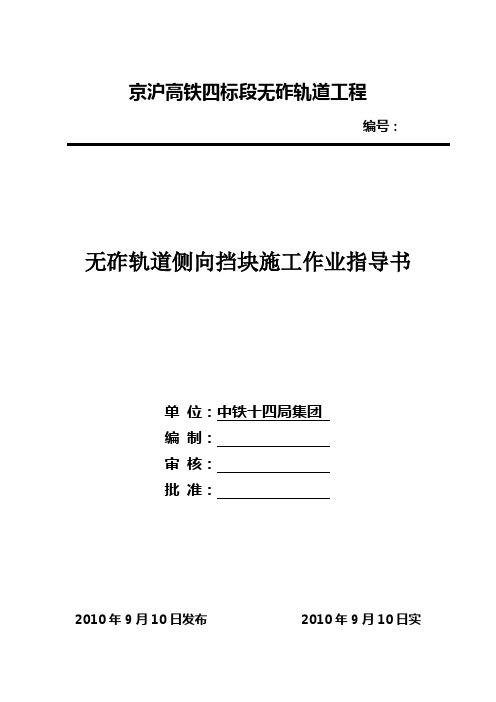 京沪高铁四标段无砟轨道工程

编号：

无砟轨道侧向挡块施工作业指导书

单 位：中铁十四局集团
编 制：
审 核：
批 准：

2010 年 9 月 10 日发布　　2010 年 9 月 10 日实